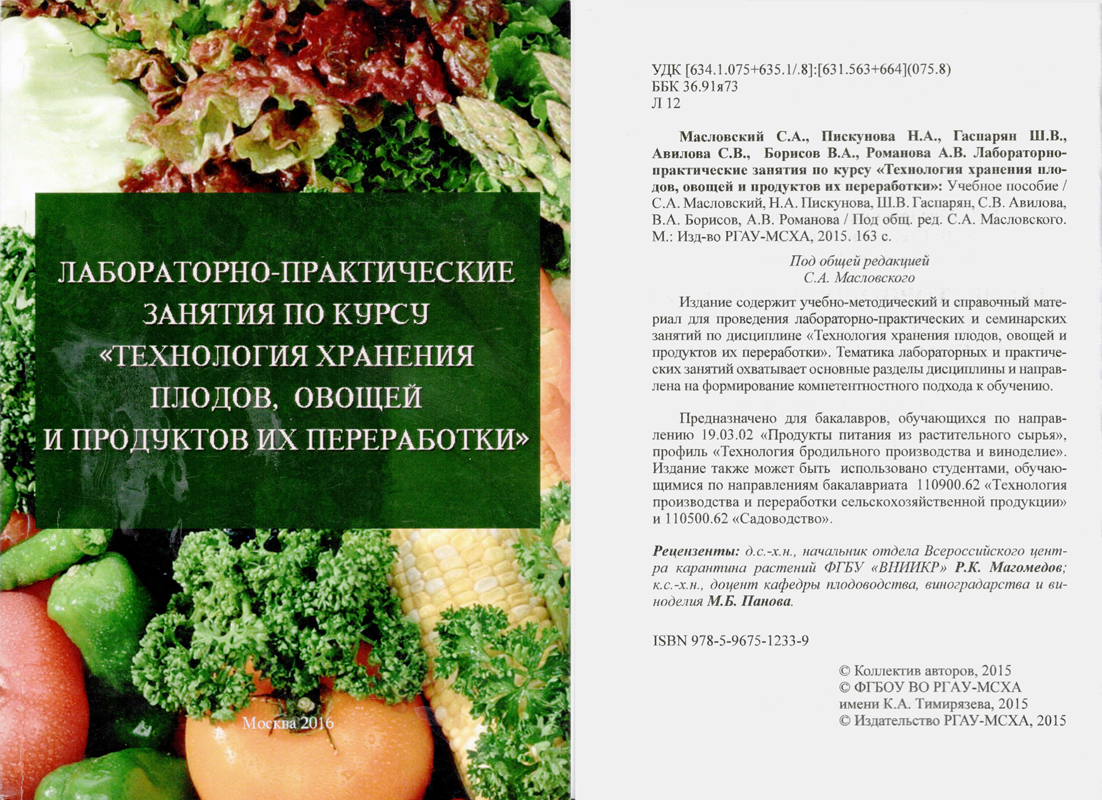 ЛАБОРАТОРНО-ПРАКТИЧЕСКИЕ ЗАНЯТИЯ ПО КУРСУ «ТЕХНОЛОГИЯ ХРАНЕНИЯ ПЛОДОВ, ОВОЩЕЙ И ПРОДУКТОВ ИХ ПЕРЕРАБОТКИ»

Москва 2016

УДК [634.1.075+635.1/.8]:[631.563+664](075.8)
ББК 36.91я73
Л 12

Масловский С.А., Пискунова Н.А., Гаспарян Ш.В., Авилова С.В., Борисов В.А., Романова А.В. Лабораторно-практические занятия по курсу «Технология хранения плодов, овощей и продуктов их переработки»: Учебное пособие / С.А. Масловский, Н.А. Пискунова, Ш.В. Гаспарян, С.В. Авилова, В.А. Борисов, А.В. Романова / Под общ. ред. С.А. Масловского. М.: Изд-во РГАУ-МСХА, 2015. 163 с.

Под общей редакцией
С.А. Масловского

Издание содержит учебно-методический и справочный материал для проведения лабораторно-практических и семинарских занятий по дисциплине «Технология хранения плодов, овощей и продуктов их переработки». Тематика лабораторных и практических занятий охватывает основные разделы дисциплины и направлена на формирование компетентностного подхода к обучению.

Предназначено для бакалавров, обучающихся по направлению 19.03.02 «Продукты питания из растительного сырья», профиль «Технология бродильного производства и виноделие». Издание также может быть использовано студентами, обучающимися по направлениям бакалавриата 110900.62 «Технология производства и переработки сельскохозяйственной продукции» и 110500.62 «Садоводство».

Рецензенты: д.с.-х.н., начальник отдела Всероссийского центра карантина растений ФГБУ «ВНИИКР» Р.К. Магомедов; к.с.-х.н., доцент кафедры плодоводства, виноградарства и виноделия М.Б. Панова.

ISBN 978-5-9675-1233-9

© Коллектив авторов, 2015
© ФГБОУ ВО РГАУ-МСХА имени К.А. Тимирязева, 2015
© Издательство РГАУ-МСХА, 2015